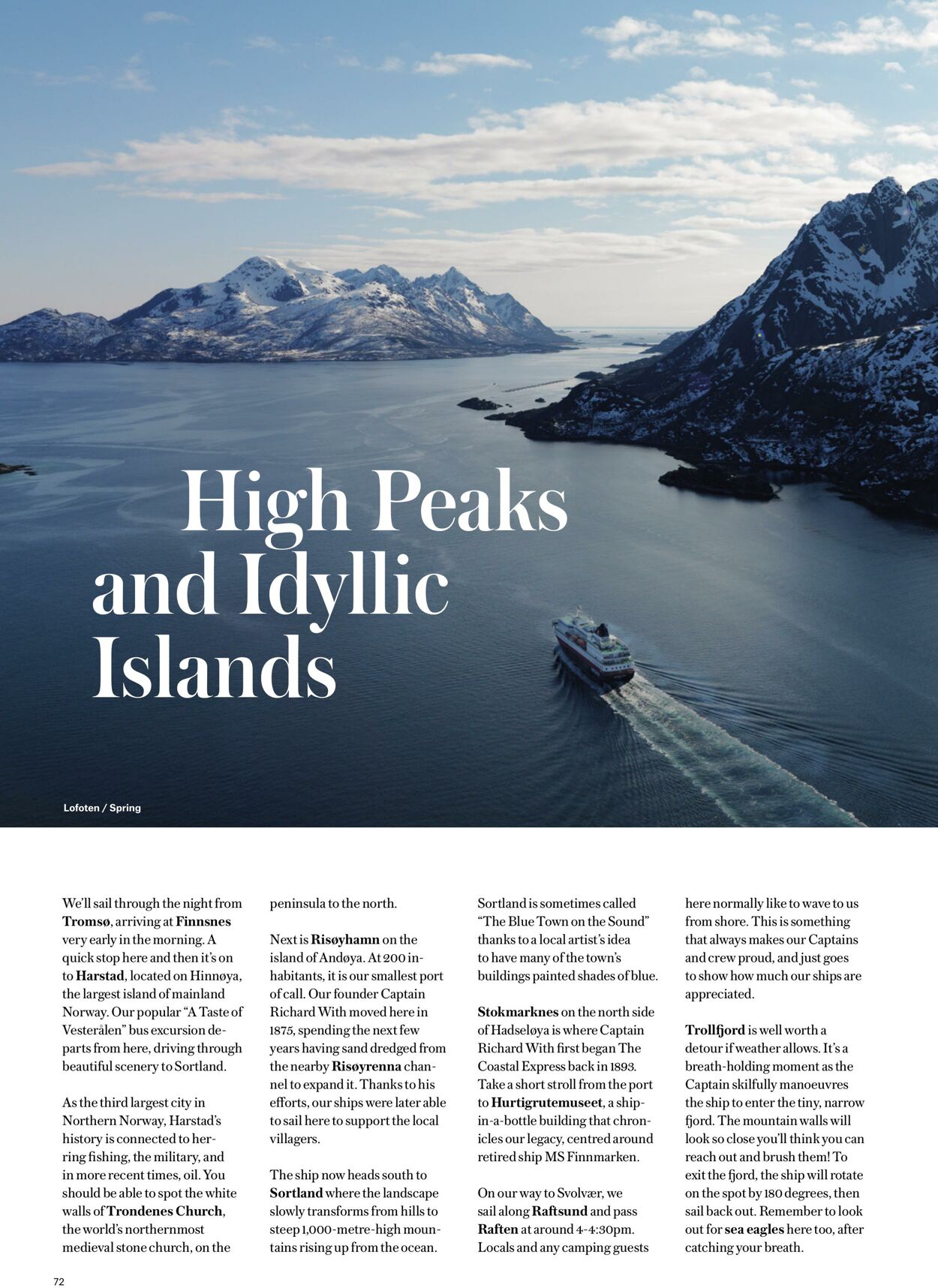 High Peaks and Idyllic Islands

Lofoten / Spring

We'll sail through the night from Tromsø, arriving at Finnsnes very early in the morning. A quick stop here and then it's on to Harstad, located on Hinnøya, the largest island of mainland Norway. Our popular "A Taste of Vesterålen" bus excursion departs from here, driving through beautiful scenery to Sortland.

As the third largest city in Northern Norway, Harstad's history is connected to herring fishing, the military, and in more recent times, oil. You should be able to spot the white walls of Trondenes Church, the world's northernmost medieval stone church, on the peninsula to the north.

Next is Risøyhamn on the island of Andøya. At 200 inhabitants, it is our smallest port of call. Our founder Captain Richard With moved here in 1875, spending the next few years having sand dredged from the nearby Risøyrenna channel to expand it. Thanks to his efforts, our ships were later able to sail here to support the local villagers.

The ship now heads south to Sortland where the landscape slowly transforms from hills to steep 1,000-metre-high mountains rising up from the ocean. Sortland is sometimes called "The Blue Town on the Sound" thanks to a local artist's idea to have many of the town's buildings painted shades of blue.

Stokmarknes on the north side of Hadseløya is where Captain Richard With first began The Coastal Express back in 1893. Take a short stroll from the port to Hurtigrutemuseet, a ship-in-a-bottle building that chronicles our legacy, centred around retired ship MS Finnmarken.

On our way to Svolvær, we sail along Raftsund and pass Raften at around 4-4:30pm. Locals and any camping guests here normally like to wave to us from shore. This is something that always makes our Captains and crew proud, and just goes to show how much our ships are appreciated.

Trollfjord is well worth a detour if weather allows. It's a breath-holding moment as the Captain skilfully manoeuvres the ship to enter the tiny, narrow fjord. The mountain walls will look so close you'll think you can reach out and brush them! To exit the fjord, the ship will rotate on the spot by 180 degrees, then sail back out. Remember to look out for sea eagles here too, after catching your breath.

72